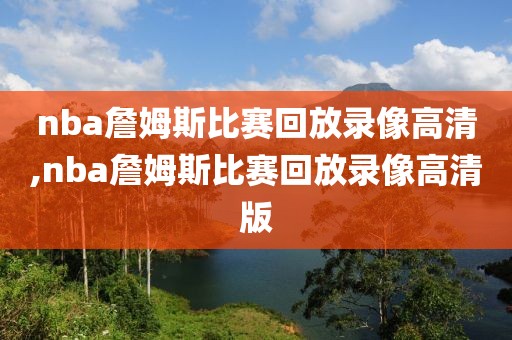 nba詹姆斯比赛回放录像高清,nba詹姆斯比赛回放录像高清版